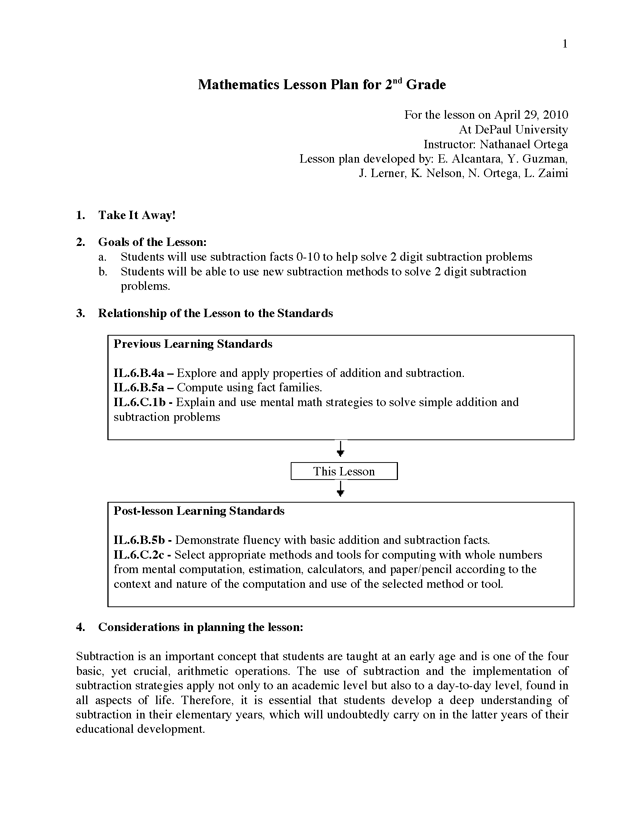 1

Mathematics Lesson Plan for 2$^{nd}$ Grade

For the lesson on April 29, 2010
At DePaul University
Instructor: Nathanael Ortega
Lesson plan developed by: E. Alcantara, Y. Guzman,
J. Lerner, K. Nelson, N. Ortega, L. Zaimi

1. Take It Away!

2. Goals of the Lesson:
a. Students will use subtraction facts 0-10 to help solve 2 digit subtraction problems
b. Students will be able to use new subtraction methods to solve 2 digit subtraction problems.

3. Relationship of the Lesson to the Standards

Previous Learning Standards

IL.6.B.4a – Explore and apply properties of addition and subtraction.
IL.6.B.5a – Compute using fact families.
IL.6.C.1b - Explain and use mental math strategies to solve simple addition and subtraction problems

This Lesson

Post-lesson Learning Standards

IL.6.B.5b - Demonstrate fluency with basic addition and subtraction facts.
IL.6.C.2c - Select appropriate methods and tools for computing with whole numbers from mental computation, estimation, calculators, and paper/pencil according to the context and nature of the computation and use of the selected method or tool.

4. Considerations in planning the lesson:

Subtraction is an important concept that students are taught at an early age and is one of the four basic, yet crucial, arithmetic operations. The use of subtraction and the implementation of subtraction strategies apply not only to an academic level but also to a day-to-day level, found in all aspects of life. Therefore, it is essential that students develop a deep understanding of subtraction in their elementary years, which will undoubtedly carry on in the latter years of their educational development.